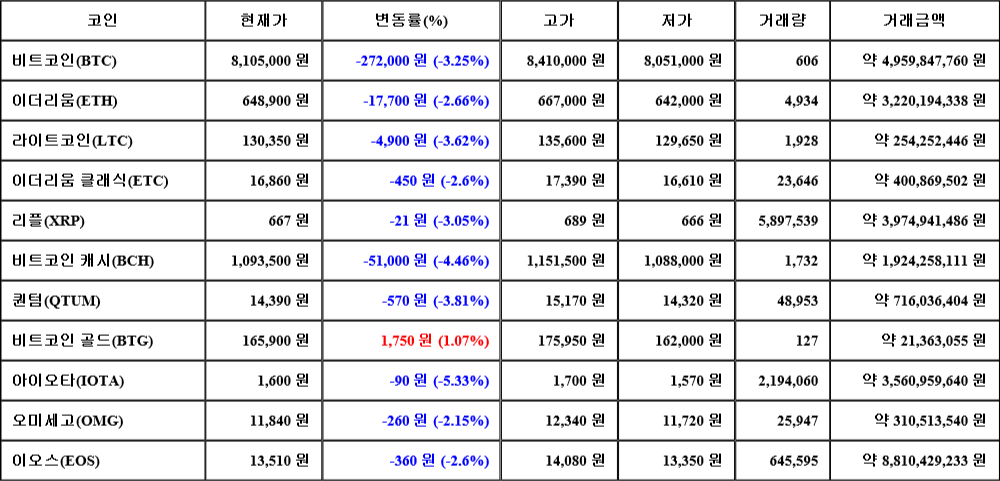 | 코인 | 현재가 | 변동률(%) | 고가 | 저가 | 거래량 | 거래금액 |
|---|---|---|---|---|---|---|
| 비트코인(BTC) | 8,105,000 원 | -272,000 원 (-3.25%) | 8,410,000 원 | 8,051,000 원 | 606 | 약 4,959,847,760 원 |
| 이더리움(ETH) | 648,900 원 | -17,700 원 (-2.66%) | 667,000 원 | 642,000 원 | 4,934 | 약 3,220,194,338 원 |
| 라이트코인(LTC) | 130,350 원 | -4,900 원 (-3.62%) | 135,600 원 | 129,650 원 | 1,928 | 약 254,252,446 원 |
| 이더리움 클래식(ETC) | 16,860 원 | -450 원 (-2.6%) | 17,390 원 | 16,610 원 | 23,646 | 약 400,869,502 원 |
| 리플(XRP) | 667 원 | -21 원 (-3.05%) | 689 원 | 666 원 | 5,897,539 | 약 3,974,941,486 원 |
| 비트코인 캐시(BCH) | 1,093,500 원 | -51,000 원 (-4.46%) | 1,151,500 원 | 1,088,000 원 | 1,732 | 약 1,924,258,111 원 |
| 퀀텀(QTUM) | 14,390 원 | -570 원 (-3.81%) | 15,170 원 | 14,320 원 | 48,953 | 약 716,036,404 원 |
| 비트코인 골드(BTG) | 165,900 원 | 1,750 원 (1.07%) | 175,950 원 | 162,000 원 | 127 | 약 21,363,055 원 |
| 아이오타(IOTA) | 1,600 원 | -90 원 (-5.33%) | 1,700 원 | 1,570 원 | 2,194,060 | 약 3,560,959,640 원 |
| 오미세고(OMG) | 11,840 원 | -260 원 (-2.15%) | 12,340 원 | 11,720 원 | 25,947 | 약 310,513,540 원 |
| 이오스(EOS) | 13,510 원 | -360 원 (-2.6%) | 14,080 원 | 13,350 원 | 645,595 | 약 8,810,429,233 원 |